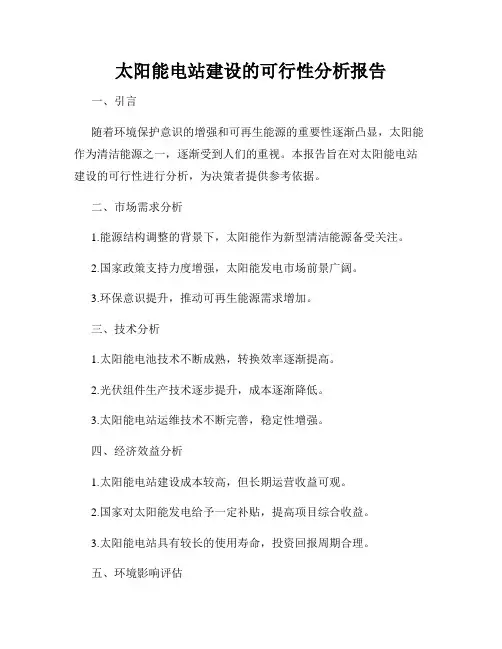 太阳能电站建设的可行性分析报告

一、引言

随着环境保护意识的增强和可再生能源的重要性逐渐凸显，太阳能作为清洁能源之一，逐渐受到人们的重视。本报告旨在对太阳能电站建设的可行性进行分析，为决策者提供参考依据。

二、市场需求分析

1.能源结构调整的背景下，太阳能作为新型清洁能源备受关注。

2.国家政策支持力度增强，太阳能发电市场前景广阔。

3.环保意识提升，推动可再生能源需求增加。

三、技术分析

1.太阳能电池技术不断成熟，转换效率逐渐提高。

2.光伏组件生产技术逐步提升，成本逐渐降低。

3.太阳能电站运维技术不断完善，稳定性增强。

四、经济效益分析

1.太阳能电站建设成本较高，但长期运营收益可观。

2.国家对太阳能发电给予一定补贴，提高项目综合收益。

3.太阳能电站具有较长的使用寿命，投资回报周期合理。

五、环境影响评估